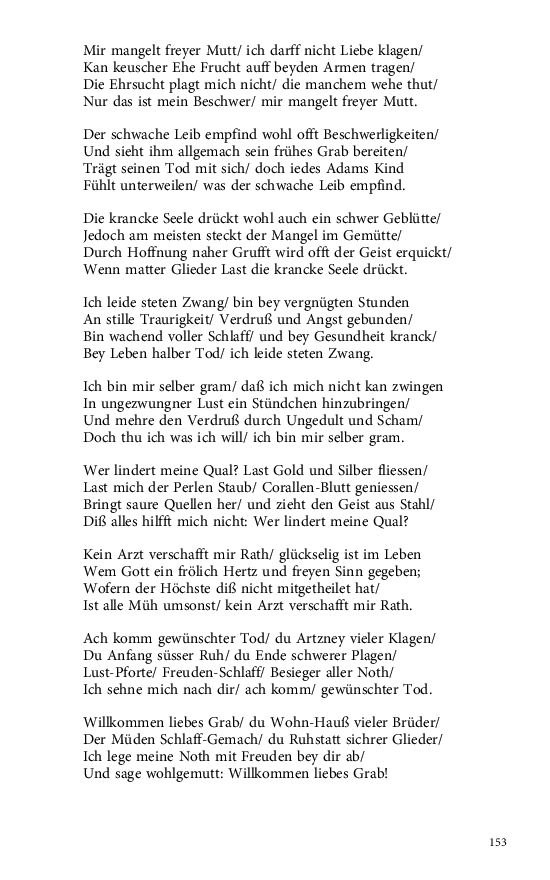 Mir mangelt freyer Mutt/ ich darff nicht Liebe klagen/
Kan keuscher Ehe Frucht auff beyden Armen tragen/
Die Ehrsucht plagt mich nicht/ die manchem wehe thut/
Nur das ist mein Beschwer/ mir mangelt freyer Mutt.

Der schwache Leib empfind wohl offt Beschwerligkeiten/
Und sieht ihm allgemach sein frühes Grab bereiten/
Trägt seinen Tod mit sich/ doch iedes Adams Kind
Fühlt unterweilen/ was der schwache Leib empfind.

Die krancke Seele drückt wohl auch ein schwer Geblütte/
Jedoch am meisten steckt der Mangel im Gemütte/
Durch Hoffnung naher Grufft wird offt der Geist erquickt/
Wenn matter Glieder Last die krancke Seele drückt.

Ich leide steten Zwang/ bin bey vergnügten Stunden
An stille Traurigkeit/ Verdruß und Angst gebunden/
Bin wachend voller Schlaff/ und bey Gesundheit kranck/
Bey Leben halber Tod/ ich leide steten Zwang.

Ich bin mir selber gram/ daß ich mich nicht kan zwingen
In ungezwungner Lust ein Stündchen hinzubringen/
Und mehre den Verdruß durch Ungedult und Scham/
Doch thu ich was ich will/ ich bin mir selber gram.

Wer lindert meine Qual? Last Gold und Silber fliessen/
Last mich der Perlen Staub/ Corallen-Blutt geniessen/
Bringt saure Quellen her/ und zieht den Geist aus Stahl/
Diß alles hilfft mich nicht: Wer lindert meine Qual?

Kein Arzt verschafft mir Rath/ glückselig ist im Leben
Wem Gott ein frölich Hertz und freyen Sinn gegeben;
Wofern der Höchste diß nicht mitgetheilet hat/
Ist alle Müh umsonst/ kein Arzt verschafft mir Rath.

Ach komm gewünschter Tod/ du Artzney vieler Klagen/
Du Anfang süsser Ruh/ du Ende schwerer Plagen/
Lust-Pforte/ Freuden-Schlaff/ Besieger aller Noth/
Ich sehne mich nach dir/ ach komm/ gewünschter Tod.

Willkommen liebes Grab/ du Wohn-Hauß vieler Brüder/
Der Müden Schlaff-Gemach/ du Ruhstatt sichrer Glieder/
Ich lege meine Noth mit Freuden bey dir ab/
Und sage wohlgemutt: Willkommen liebes Grab!

153